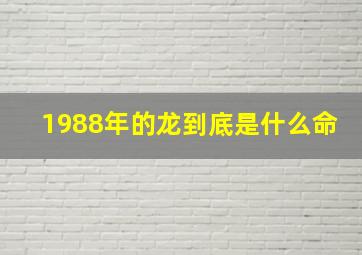 1988年的龙到底是什么命